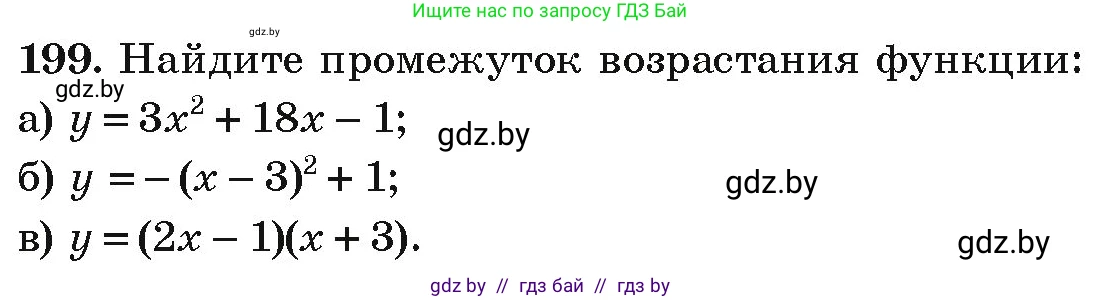 Ищите нас по запросу ГДЗ Бай

gdz.by

199. Найдите промежуток возрастания функции:

gdz.by

а) $y = 3x^2 + 18x - 1$;

gdz.by

б) $y = -(x - 3)^2 + 1$;

gdz.by

в) $y = (2x - 1)(x + 3)$.

gdz.by

gdz by // гдз бай // гдз by